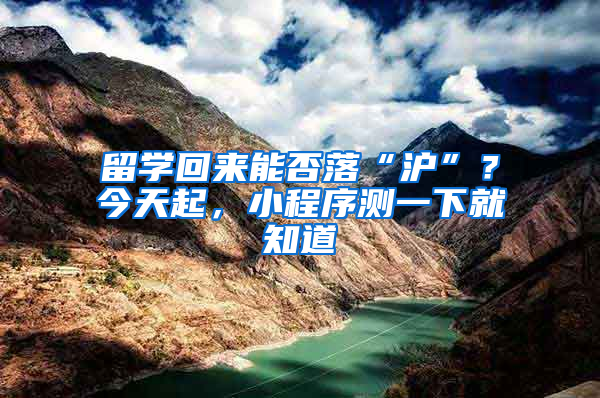 留学回来能否落“沪”？今天起，小程序测一下就知道